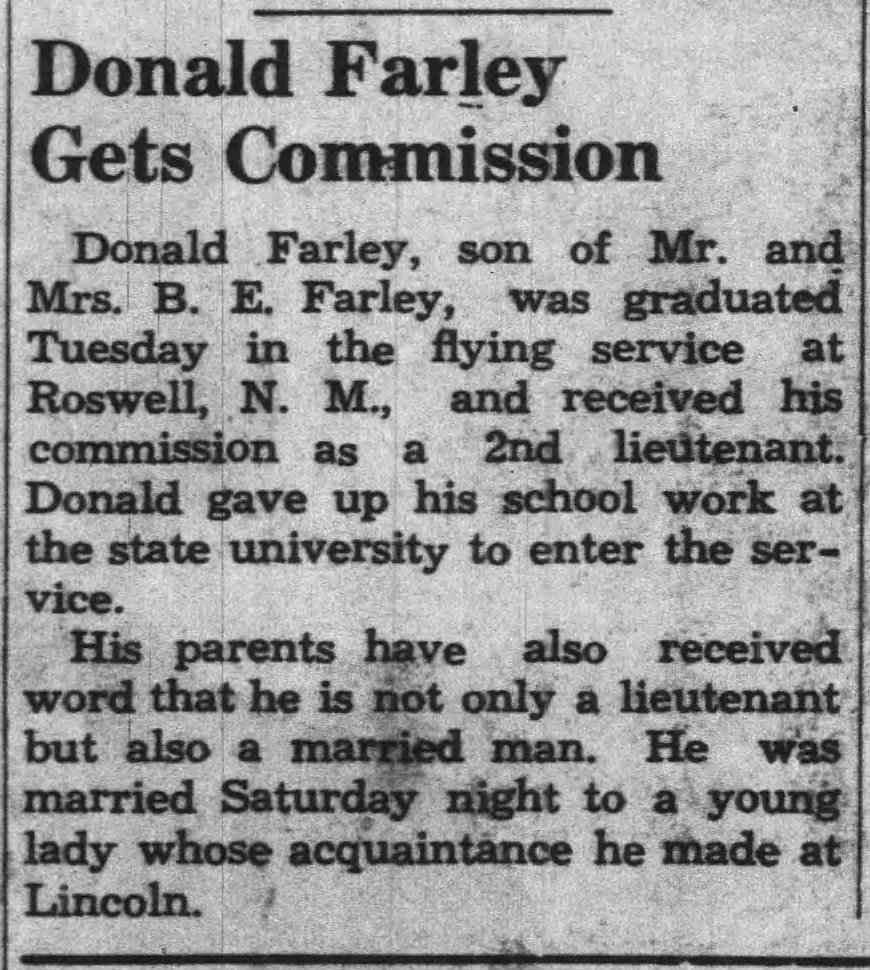 Donald Farley Gets Commission

Donald Farley, son of Mr. and Mrs. B. E. Farley, was graduated Tuesday in the flying service at Roswell, N. M., and received his commission as a 2nd lieutenant. Donald gave up his school work at the state university to enter the service.

His parents have also received word that he is not only a lieutenant but also a married man. He was married Saturday night to a young lady whose acquaintance he made at Lincoln.